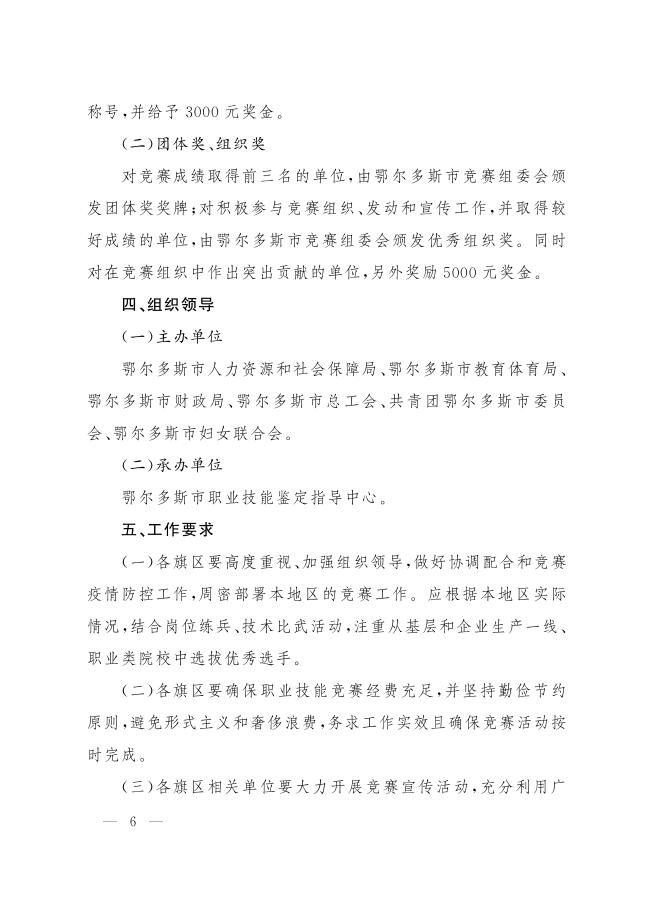 称号，并给予 3000 元奖金。

（二）团体奖、组织奖

对竞赛成绩取得前三名的单位，由鄂尔多斯市竞赛组委会颁发团体奖奖牌；对积极参与竞赛组织、发动和宣传工作，并取得较好成绩的单位，由鄂尔多斯市竞赛组委会颁发优秀组织奖。同时对在竞赛组织中作出突出贡献的单位，另外奖励 5000 元奖金。

四、组织领导

（一）主办单位

鄂尔多斯市人力资源和社会保障局、鄂尔多斯市教育体育局、鄂尔多斯市财政局、鄂尔多斯市总工会、共青团鄂尔多斯市委员会、鄂尔多斯市妇女联合会。

（二）承办单位

鄂尔多斯市职业技能鉴定指导中心。

五、工作要求

（一）各旗区要高度重视、加强组织领导，做好协调配合和竞赛疫情防控工作，周密部署本地区的竞赛工作。应根据本地区实际情况，结合岗位练兵、技术比武活动，注重从基层和企业生产一线、职业类院校中选拔优秀选手。

（二）各旗区要确保职业技能竞赛经费充足，并坚持勤俭节约原则，避免形式主义和奢侈浪费，务求工作实效且确保竞赛活动按时完成。

（三）各旗区相关单位要大力开展竞赛宣传活动，充分利用广

— 6 —